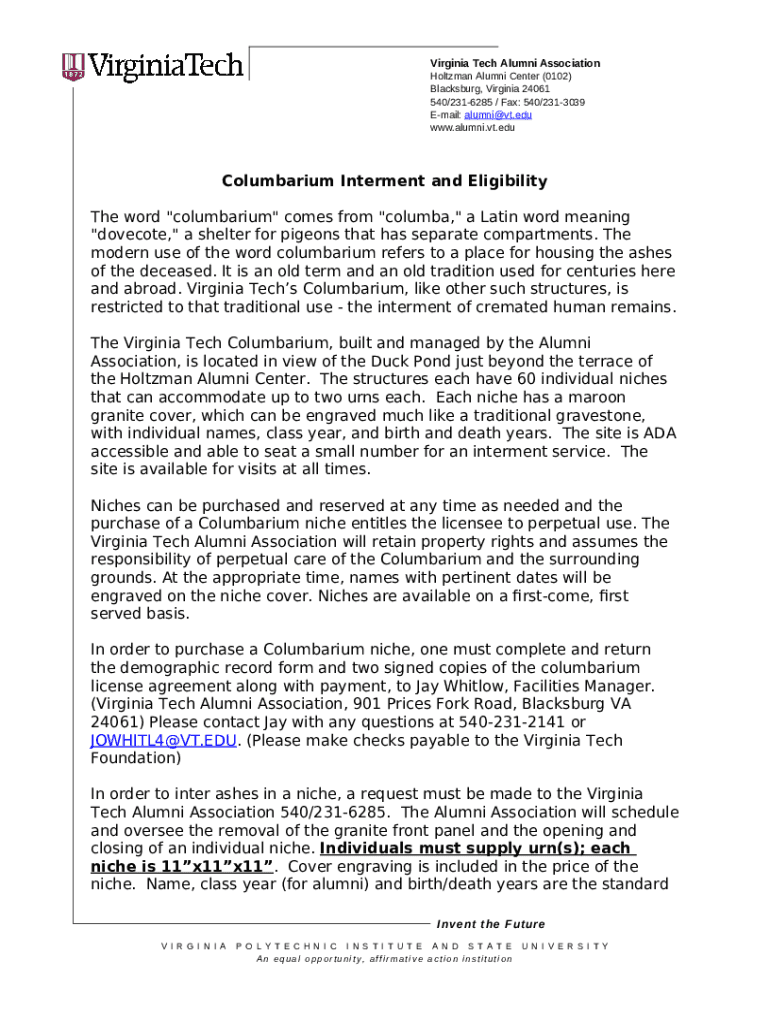 1872 VirginiaTech

Virginia Tech Alumni Association
Holtzman Alumni Center (0102)
Blacksburg, Virginia 24061
540/231-6285 / Fax: 540/231-3039
E-mail: alumni@vt.edu
www.alumni.vt.edu

Columbarium Interment and Eligibility

The word "columbarium" comes from "columba," a Latin word meaning "dovecote," a shelter for pigeons that has separate compartments. The modern use of the word columbarium refers to a place for housing the ashes of the deceased. It is an old term and an old tradition used for centuries here and abroad. Virginia Tech's Columbarium, like other such structures, is restricted to that traditional use - the interment of cremated human remains.

The Virginia Tech Columbarium, built and managed by the Alumni Association, is located in view of the Duck Pond just beyond the terrace of the Holtzman Alumni Center. The structures each have 60 individual niches that can accommodate up to two urns each. Each niche has a maroon granite cover, which can be engraved much like a traditional gravestone, with individual names, class year, and birth and death years. The site is ADA accessible and able to seat a small number for an interment service. The site is available for visits at all times.

Niches can be purchased and reserved at any time as needed and the purchase of a Columbarium niche entitles the licensee to perpetual use. The Virginia Tech Alumni Association will retain property rights and assumes the responsibility of perpetual care of the Columbarium and the surrounding grounds. At the appropriate time, names with pertinent dates will be engraved on the niche cover. Niches are available on a first-come, first served basis.

In order to purchase a Columbarium niche, one must complete and return the demographic record form and two signed copies of the columbarium license agreement along with payment, to Jay Whitlow, Facilities Manager. (Virginia Tech Alumni Association, 901 Prices Fork Road, Blacksburg VA 24061) Please contact Jay with any questions at 540-231-2141 or JOWHITL4@VT.EDU. (Please make checks payable to the Virginia Tech Foundation)

In order to inter ashes in a niche, a request must be made to the Virginia Tech Alumni Association 540/231-6285. The Alumni Association will schedule and oversee the removal of the granite front panel and the opening and closing of an individual niche. Individuals must supply urn(s); each niche is 11"x11"x11". Cover engraving is included in the price of the niche. Name, class year (for alumni) and birth/death years are the standard

Invent the Future

VIRGINIA POLYTECHNIC INSTITUTE AND STATE UNIVERSITY
An equal opportunity, affirmative action institution